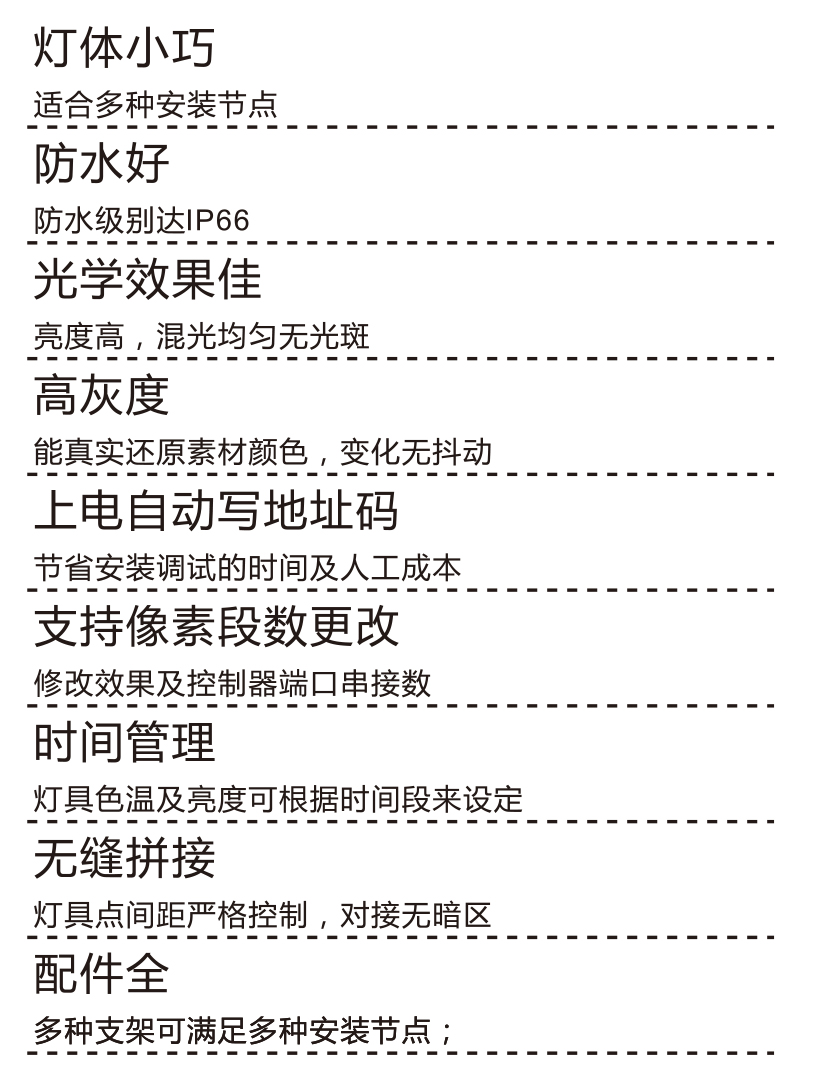 灯体小巧

适合多种安装节点

防水好

防水级别达IP66

光学效果佳

亮度高，混光均匀无光斑

高灰度

能真实还原素材颜色，变化无抖动

上电自动写地址码

节省安装调试的时间及人工成本

支持像素段数更改

修改效果及控制器端口串接数

时间管理

灯具色温及亮度可根据时间段来设定

无缝拼接

灯具点间距严格控制，对接无暗区

配件全

多种支架可满足多种安装节点；